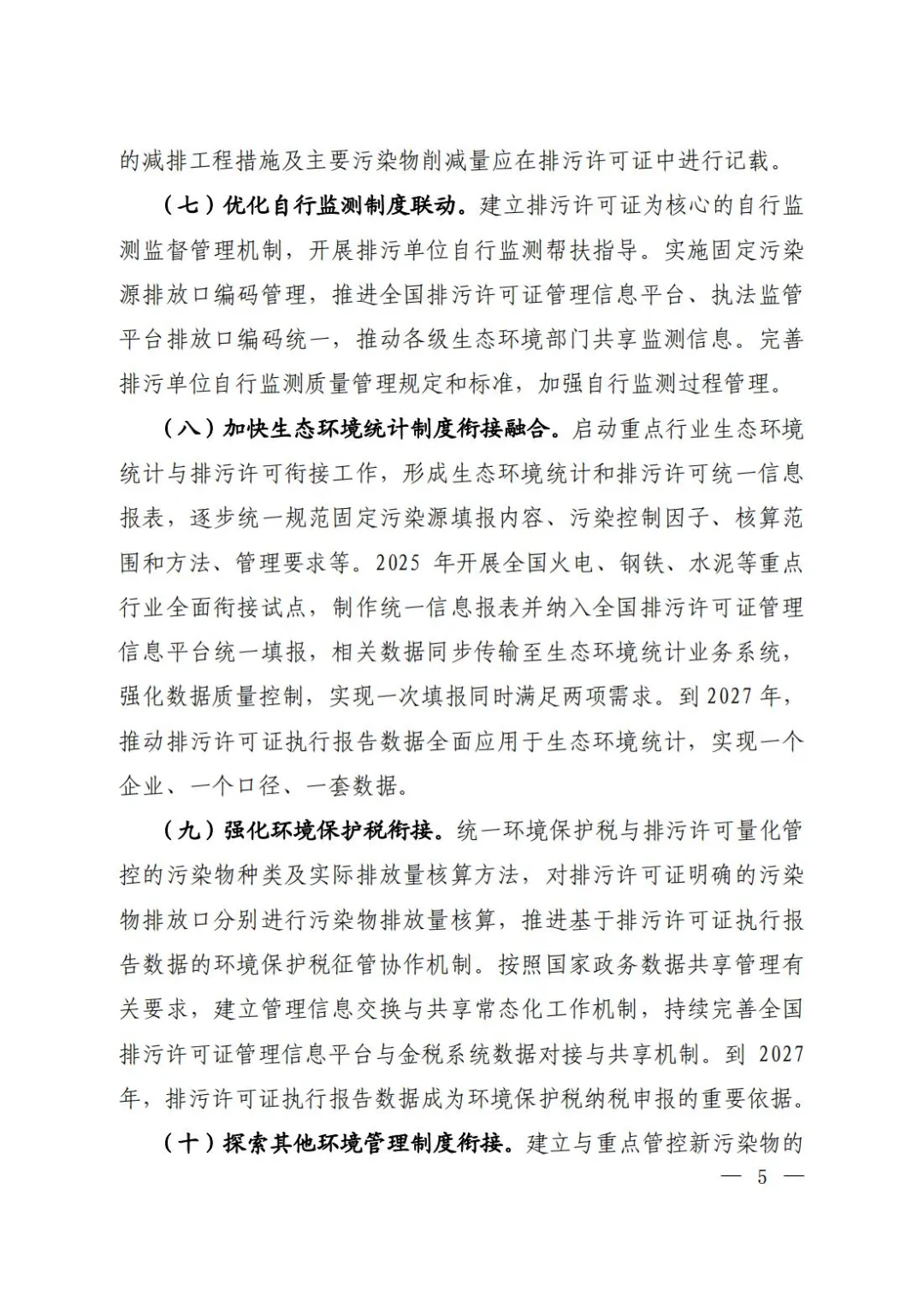 的减排工程措施及主要污染物削减量应在排污许可证中进行记载。

（七）优化自行监测制度联动。建立排污许可证为核心的自行监测监督管理机制，开展排污单位自行监测帮扶指导。实施固定污染源排放口编码管理，推进全国排污许可证管理信息平台、执法监管平台排放口编码统一，推动各级生态环境部门共享监测信息。完善排污单位自行监测质量管理规定和标准，加强自行监测过程管理。

（八）加快生态环境统计制度衔接融合。启动重点行业生态环境统计与排污许可衔接工作，形成生态环境统计和排污许可统一信息报表，逐步统一规范固定污染源填报内容、污染控制因子、核算范围和方法、管理要求等。2025 年开展全国火电、钢铁、水泥等重点行业全面衔接试点，制作统一信息报表并纳入全国排污许可证管理信息平台统一填报，相关数据同步传输至生态环境统计业务系统，强化数据质量控制，实现一次填报同时满足两项需求。到 2027 年，推动排污许可证执行报告数据全面应用于生态环境统计，实现一个企业、一个口径、一套数据。

（九）强化环境保护税衔接。统一环境保护税与排污许可量化管控的污染物种类及实际排放量核算方法，对排污许可证明确的污染物排放口分别进行污染物排放量核算，推进基于排污许可证执行报告数据的环境保护税征管协作机制。按照国家政务数据共享管理有关要求，建立管理信息交换与共享常态化工作机制，持续完善全国排污许可证管理信息平台与金税系统数据对接与共享机制。到 2027 年，排污许可证执行报告数据成为环境保护税纳税申报的重要依据。

（十）探索其他环境管理制度衔接。建立与重点管控新污染物的

— 5 —